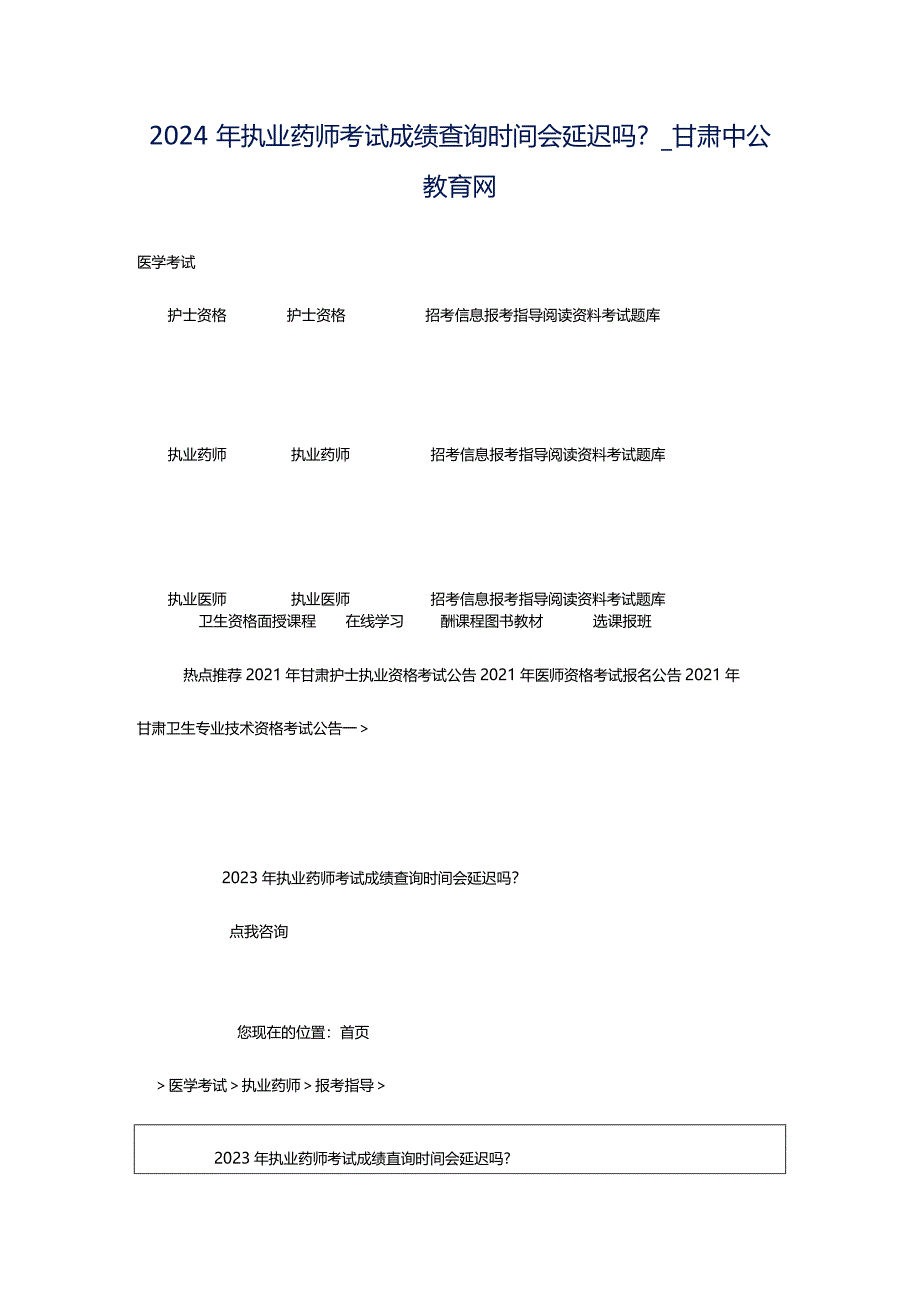 2024 年执业药师考试成绩查询时间会延迟吗？_甘肃中公教育网

医学考试

护士资格　护士资格　招考信息报考指导阅读资料考试题库

执业药师　执业药师　招考信息报考指导阅读资料考试题库

执业医师　执业医师　招考信息报考指导阅读资料考试题库
卫生资格面授课程　在线学习　酬课程图书教材　选课报班

热点推荐 2021 年甘肃护士执业资格考试公告 2021 年医师资格考试报名公告 2021 年甘肃卫生专业技术资格考试公告一＞

2023 年执业药师考试成绩查询时间会延迟吗?

点我咨询

您现在的位置：首页

＞医学考试＞执业药师＞报考指导＞

2023 年执业药师考试成绩直询时间会延迟吗?